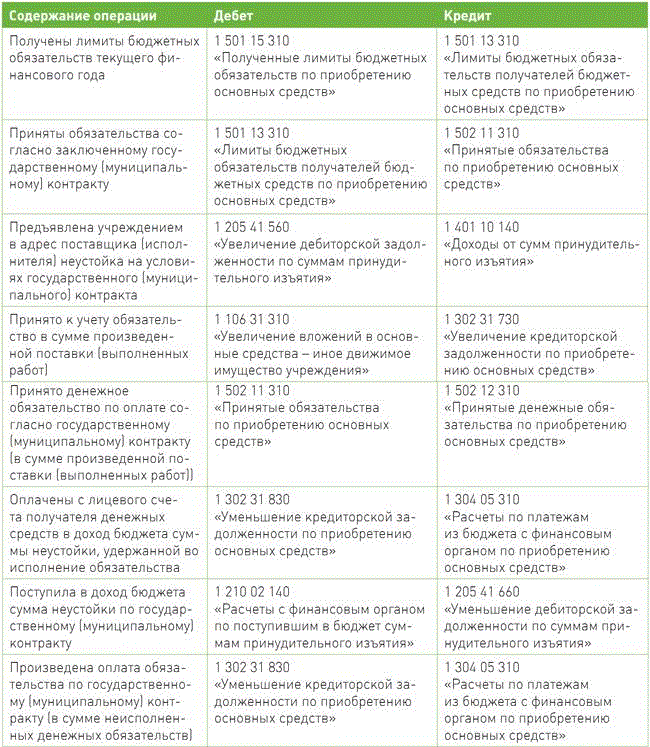 | Содержание операции | Дебет | Кредит |
|---|---|---|
| Получены лимиты бюджетных обязательств текущего финансового года | 1 501 15 310 «Полученные лимиты бюджетных обязательств по приобретению основных средств» | 1 501 13 310 «Лимиты бюджетных обязательств получателей бюджетных средств по приобретению основных средств» |
| Приняты обязательства согласно заключенному государственному (муниципальному) контракту | 1 501 13 310 «Лимиты бюджетных обязательств получателей бюджетных средств по приобретению основных средств» | 1 502 11 310 «Принятые обязательства по приобретению основных средств» |
| Предъявлена учреждением в адрес поставщика (исполнителя) неустойка на условиях государственного (муниципального) контракта | 1 205 41 560 «Увеличение дебиторской задолженности по суммам принудительного изъятия» | 1 401 10 140 «Доходы от сумм принудительного изъятия» |
| Принято к учету обязательство в сумме произведенной поставки (выполненных работ) | 1 106 31 310 «Увеличение вложений в основные средства – иное движимое имущество учреждения» | 1 302 31 730 «Увеличение кредиторской задолженности по приобретению основных средств» |
| Принято денежное обязательство по оплате согласно государственному (муниципальному) контракту (в сумме произведенной поставки (выполненных работ)) | 1 502 11 310 «Принятые обязательства по приобретению основных средств» | 1 502 12 310 «Принятые денежные обязательства по приобретению основных средств» |
| Оплачены с лицевого счета получателя денежных средств в доход бюджета суммы неустойки, удержанной во исполнение обязательства | 1 302 31 830 «Уменьшение кредиторской задолженности по приобретению основных средств» | 1 304 05 310 «Расчеты по платежам из бюджета с финансовым органом по приобретению основных средств» |
| Поступила в доход бюджета сумма неустойки по государственному (муниципальному) контракту | 1 210 02 140 «Расчеты с финансовым органом по поступившим в бюджет суммам принудительного изъятия» | 1 205 41 660 «Уменьшение дебиторской задолженности по суммам принудительного изъятия» |
| Произведена оплата обязательства по государственному (муниципальному) контракту (в сумме неисполненных денежных обязательств) | 1 302 31 830 «Уменьшение кредиторской задолженности по приобретению основных средств» | 1 304 05 310 «Расчеты по платежам из бюджета с финансовым органом по приобретению основных средств» |